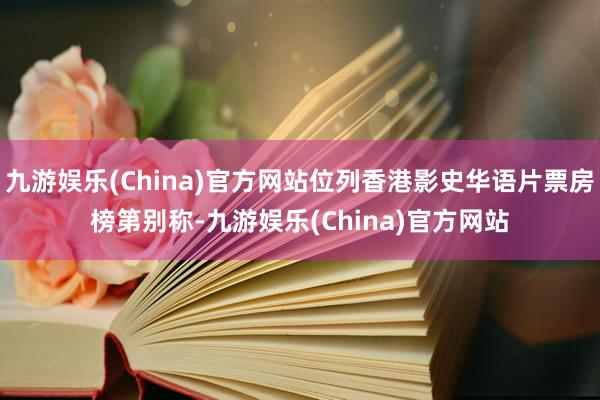 九游娱乐(China)官方网站位列香港影史华语片票房榜第别称-九游娱乐(China)官方网站